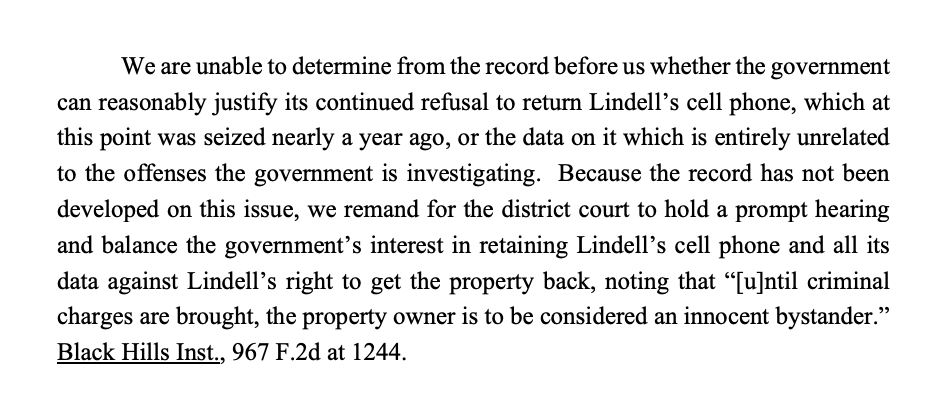 We are unable to determine from the record before us whether the government can reasonably justify its continued refusal to return Lindell's cell phone, which at this point was seized nearly a year ago, or the data on it which is entirely unrelated to the offenses the government is investigating. Because the record has not been developed on this issue, we remand for the district court to hold a prompt hearing and balance the government's interest in retaining Lindell's cell phone and all its data against Lindell's right to get the property back, noting that "[u]ntil criminal charges are brought, the property owner is to be considered an innocent bystander." Black Hills Inst., 967 F.2d at 1244.